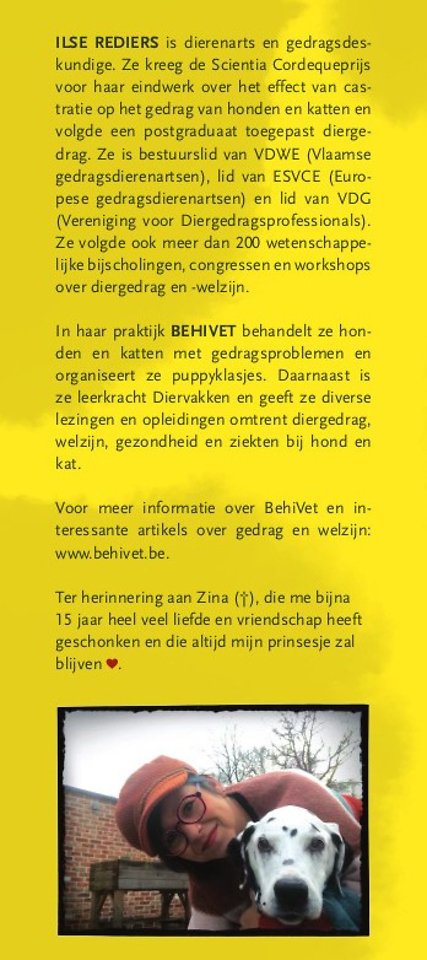 ILSE REDIERS is dierenarts en gedragsdeskundige. Ze kreeg de Scientia Cordequeprijs voor haar eindwerk over het effect van castratie op het gedrag van honden en katten en volgde een postgraduaat toegepast diergedrag. Ze is bestuurslid van VDWE (Vlaamse gedragsdierenartsen), lid van ESVCE (Europese gedragsdierenartsen) en lid van VDG (Vereniging voor Diergedragsprofessionals). Ze volgde ook meer dan 200 wetenschappelijke bijscholingen, congressen en workshops over diergedrag en -welzijn.

In haar praktijk BEHIVET behandelt ze honden en katten met gedragsproblemen en organiseert ze puppyklasjes. Daarnaast is ze leerkracht Diervakken en geeft ze diverse lezingen en opleidingen omtrent diergedrag, welzijn, gezondheid en ziekten bij hond en kat.

Voor meer informatie over BehiVet en interessante artikels over gedrag en welzijn: www.behivet.be.

Ter herinnering aan Zina (†), die me bijna 15 jaar heel veel liefde en vriendschap heeft geschonken en die altijd mijn prinsesje zal blijven ♥.